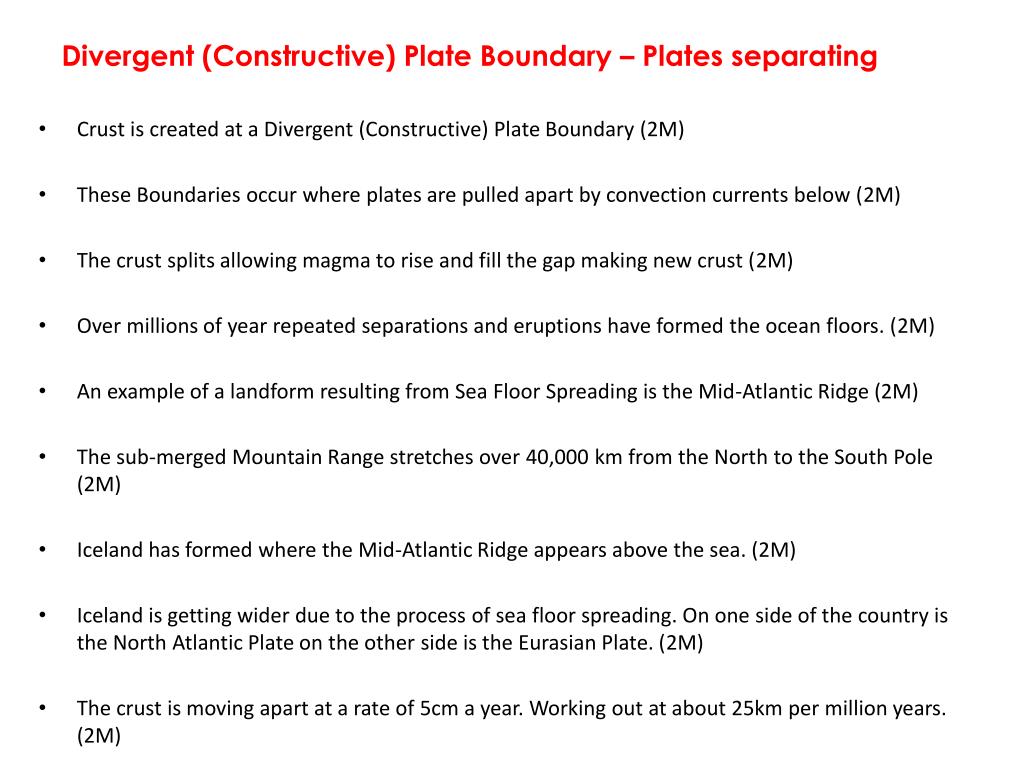 Divergent (Constructive) Plate Boundary – Plates separating

• Crust is created at a Divergent (Constructive) Plate Boundary (2M)

• These Boundaries occur where plates are pulled apart by convection currents below (2M)

• The crust splits allowing magma to rise and fill the gap making new crust (2M)

• Over millions of year repeated separations and eruptions have formed the ocean floors. (2M)

• An example of a landform resulting from Sea Floor Spreading is the Mid-Atlantic Ridge (2M)

• The sub-merged Mountain Range stretches over 40,000 km from the North to the South Pole (2M)

• Iceland has formed where the Mid-Atlantic Ridge appears above the sea. (2M)

• Iceland is getting wider due to the process of sea floor spreading. On one side of the country is the North Atlantic Plate on the other side is the Eurasian Plate. (2M)

• The crust is moving apart at a rate of 5cm a year. Working out at about 25km per million years. (2M)